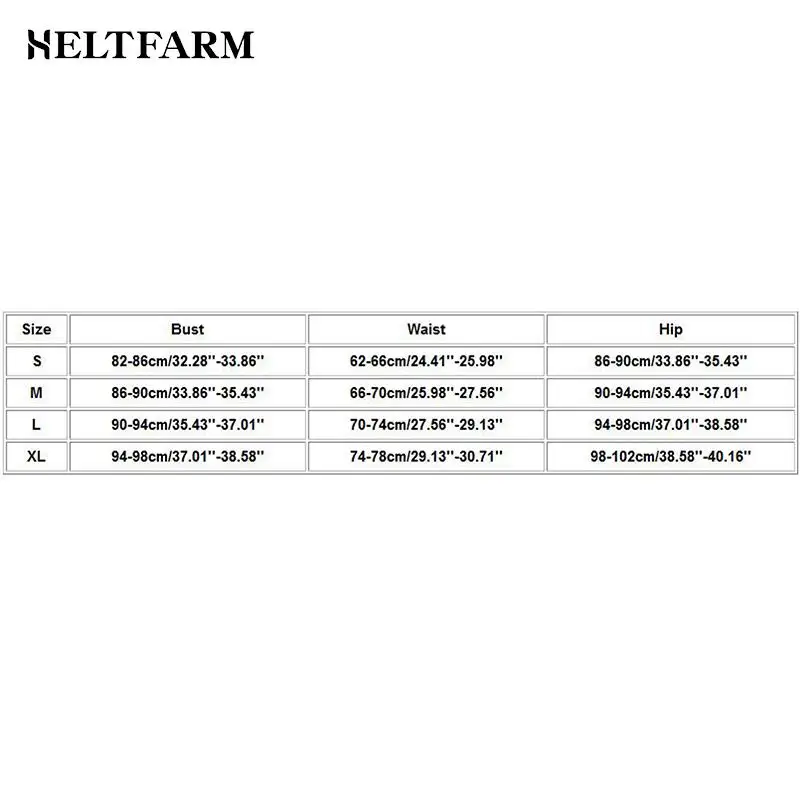 HELTFARM

| Size | Bust | Waist | Hip |
|---|---|---|---|
| S | 82-86cm/32.28''-33.86'' | 62-66cm/24.41''-25.98'' | 86-90cm/33.86''-35.43'' |
| M | 86-90cm/33.86''-35.43'' | 66-70cm/25.98''-27.56'' | 90-94cm/35.43''-37.01'' |
| L | 90-94cm/35.43''-37.01'' | 70-74cm/27.56''-29.13'' | 94-98cm/37.01''-38.58'' |
| XL | 94-98cm/37.01''-38.58'' | 74-78cm/29.13''-30.71'' | 98-102cm/38.58''-40.16'' |